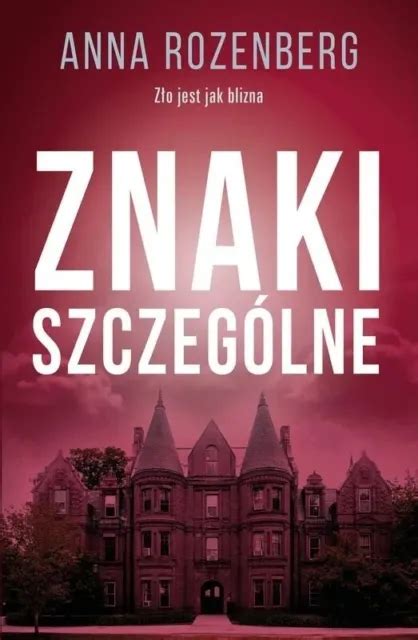 ANNA ROZENBERG

Zło jest jak blizna

ZNAKI SZCZEGÓLNE